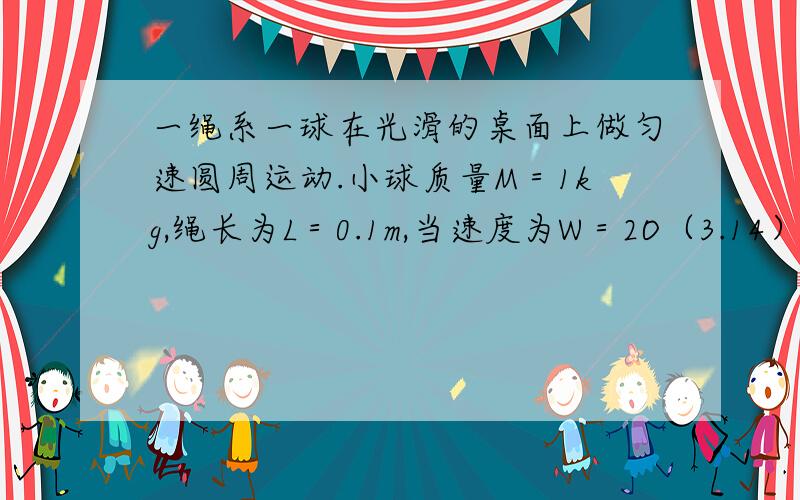 一绳系一球在光滑的桌面上做匀速圆周运动.小球质量M = 1kg,绳长为L = 0.1m,当速度为W = 20（3.14）